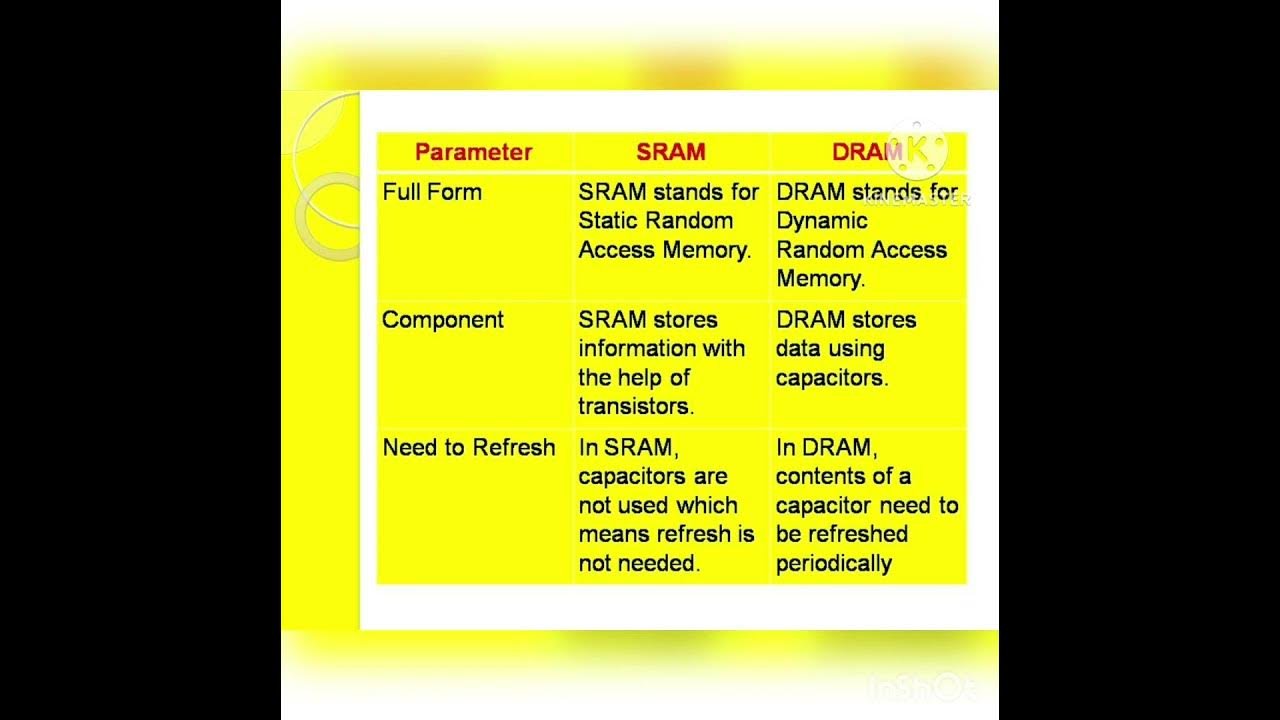 | Parameter | SRAM | DRAM |
|---|---|---|
| Full Form | SRAM stands for Static Random Access Memory. | DRAM stands for Dynamic Random Access Memory. |
| Component | SRAM stores information with the help of transistors. | DRAM stores data using capacitors. |
| Need to Refresh | In SRAM, capacitors are not used which means refresh is not needed. | In DRAM, contents of a capacitor need to be refreshed periodically |

KINEMASTER

InShOt